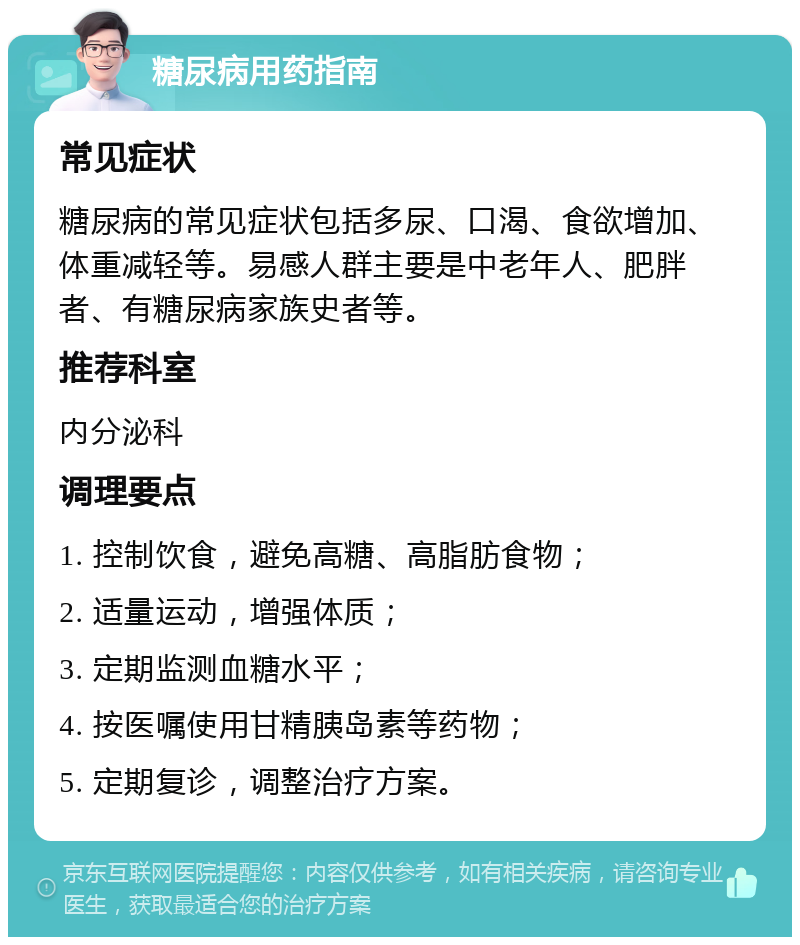 糖尿病用药指南

常见症状

糖尿病的常见症状包括多尿、口渴、食欲增加、体重减轻等。易感人群主要是中老年人、肥胖者、有糖尿病家族史者等。

推荐科室

内分泌科

调理要点

1. 控制饮食，避免高糖、高脂肪食物；

2. 适量运动，增强体质；

3. 定期监测血糖水平；

4. 按医嘱使用甘精胰岛素等药物；

5. 定期复诊，调整治疗方案。

京东互联网医院提醒您：内容仅供参考，如有相关疾病，请咨询专业医生，获取最适合您的治疗方案